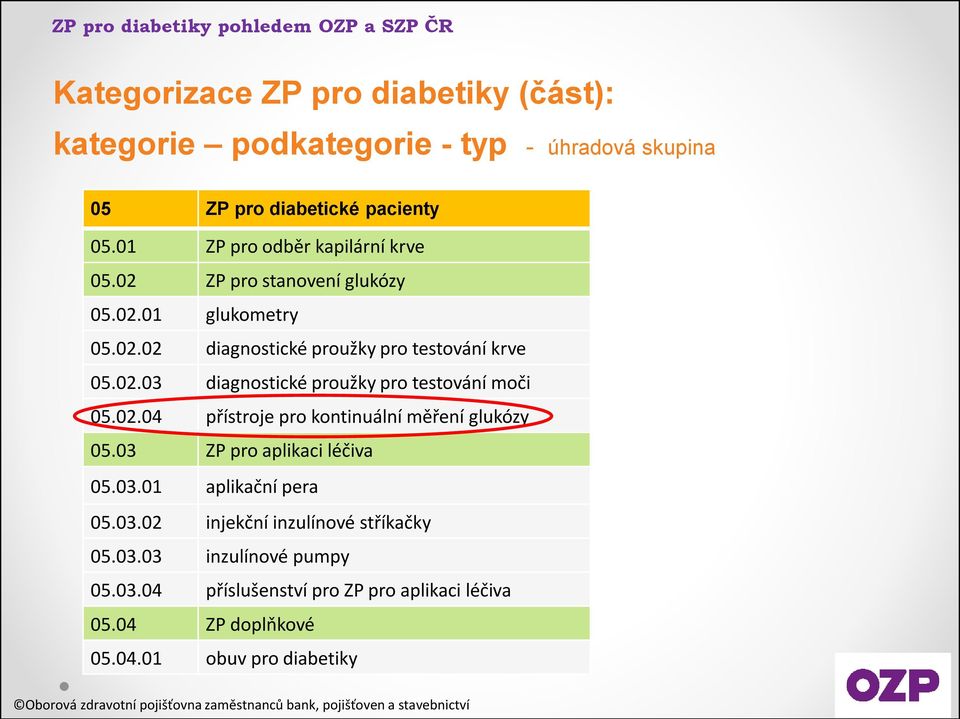 ZP pro diabetiky pohledem OZP a SZP ČR

Kategorizace ZP pro diabetiky (část):
kategorie – podkategorie - typ - úhradová skupina

| 05 | ZP pro diabetické pacienty |
|---|---|
| 05.01 | ZP pro odběr kapilární krve |
| 05.02 | ZP pro stanovení glukózy |
| 05.02.01 | glukometry |
| 05.02.02 | diagnostické proužky pro testování krve |
| 05.02.03 | diagnostické proužky pro testování moči |
| 05.02.04 | přístroje pro kontinuální měření glukózy |
| 05.03 | ZP pro aplikaci léčiva |
| 05.03.01 | aplikační pera |
| 05.03.02 | injekční inzulínové stříkačky |
| 05.03.03 | inzulínové pumpy |
| 05.03.04 | příslušenství pro ZP pro aplikaci léčiva |
| 05.04 | ZP doplňkové |
| 05.04.01 | obuv pro diabetiky |

©Oborová zdravotní pojišťovna zaměstnanců bank, pojišťoven a stavebnictví

OZP